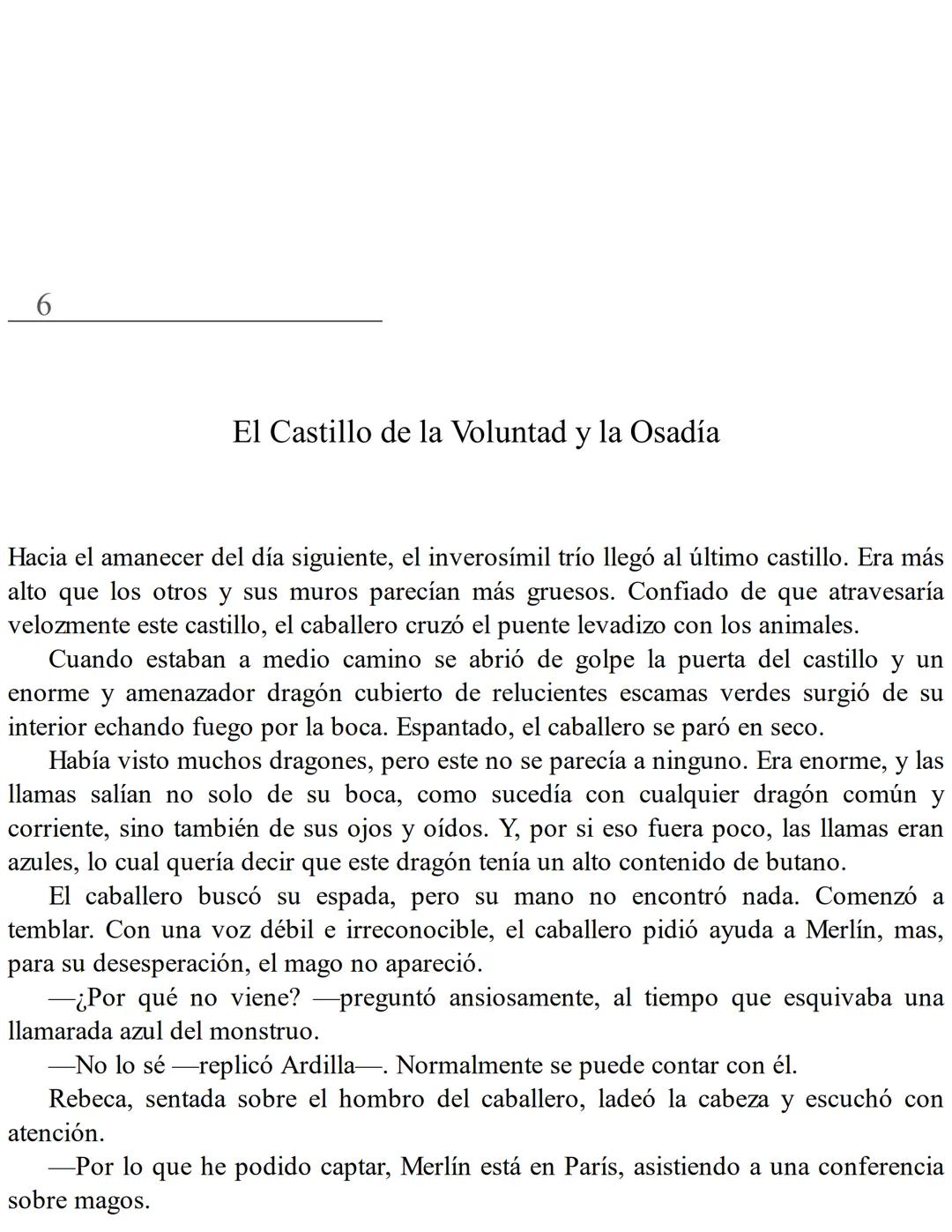 6

El Castillo de la Voluntad y la Osadía

Hacia el amanecer del día siguiente, el inverosímil trío llegó al último castillo. Era más alto que los otros y sus muros parecían más gruesos. Confiado de que atravesaría velozmente este castillo, el caballero cruzó el puente levadizo con los animales.

Cuando estaban a medio camino se abrió de golpe la puerta del castillo y un enorme y amenazador dragón cubierto de relucientes escamas verdes surgió de su interior echando fuego por la boca. Espantado, el caballero se paró en seco.

Había visto muchos dragones, pero este no se parecía a ninguno. Era enorme, y las llamas salían no solo de su boca, como sucedía con cualquier dragón común y corriente, sino también de sus ojos y oídos. Y, por si eso fuera poco, las llamas eran azules, lo cual quería decir que este dragón tenía un alto contenido de butano.

El caballero buscó su espada, pero su mano no encontró nada. Comenzó a temblar. Con una voz débil e irreconocible, el caballero pidió ayuda a Merlín, mas, para su desesperación, el mago no apareció.

—¿Por qué no viene? —preguntó ansiosamente, al tiempo que esquivaba una llamarada azul del monstruo.

—No lo sé —replicó Ardilla—. Normalmente se puede contar con él.

Rebeca, sentada sobre el hombro del caballero, ladeó la cabeza y escuchó con atención.

—Por lo que he podido captar, Merlín está en París, asistiendo a una conferencia sobre magos.